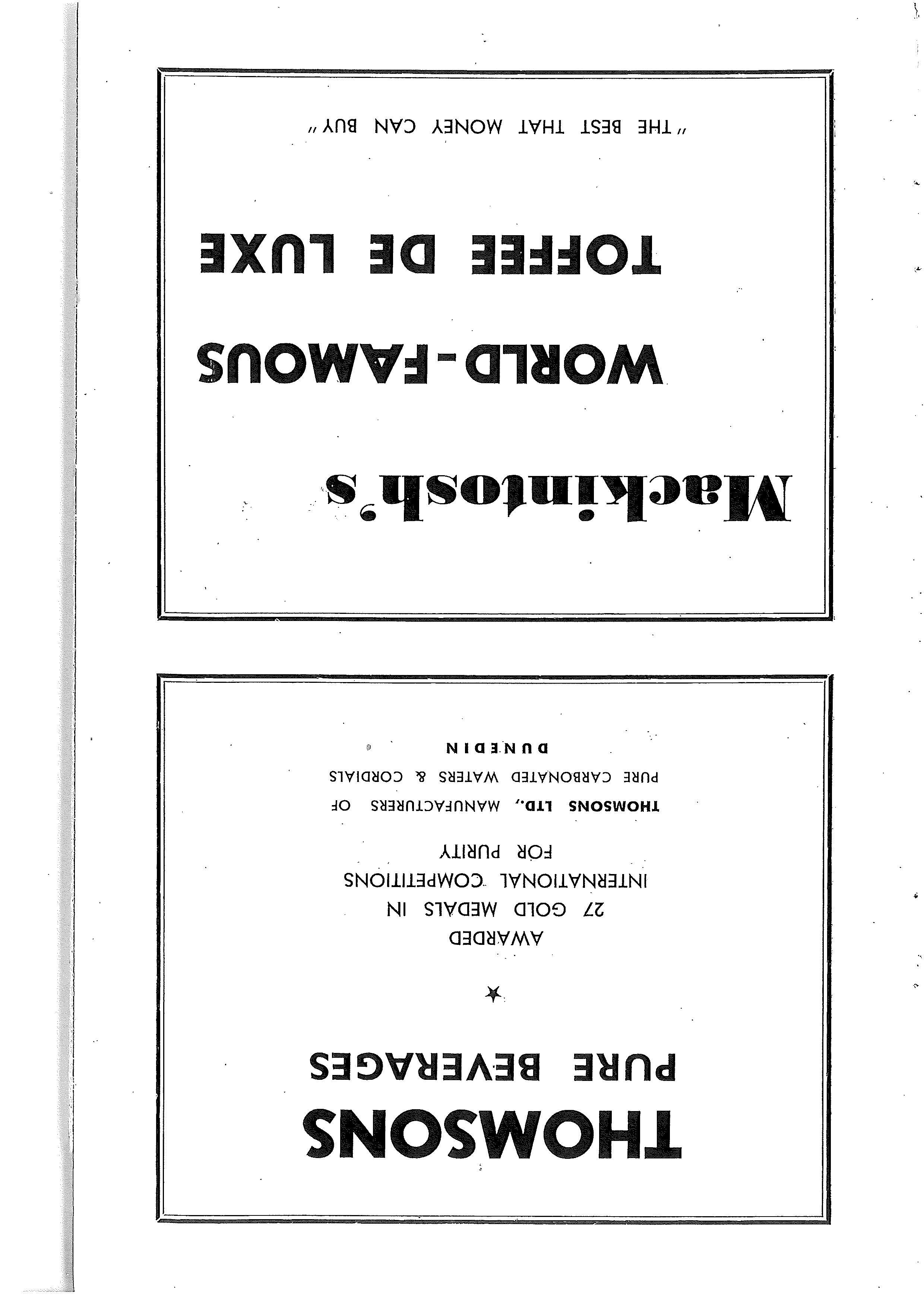 THOMSONS
PURE BEVERAGES

AWARDED
27 GOLD MEDALS IN
INTERNATIONAL COMPETITIONS
FOR PURITY

THOMSONS LTD., MANUFACTURERS OF
PURE CARBONATED WATERS & CORDIALS
DUNEDIN

Mackintosh's
WORLD-FAMOUS
TOFFEE DE LUXE

"THE BEST THAT MONEY CAN BUY"